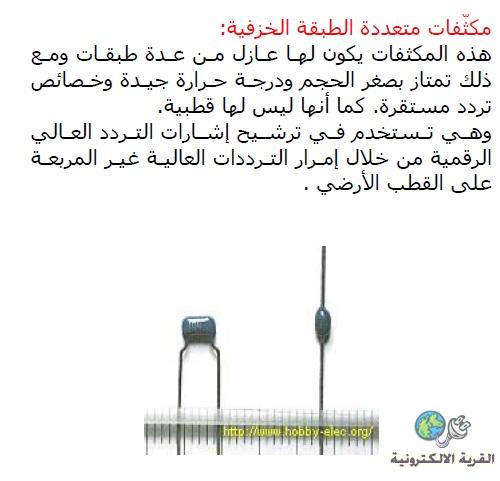 مكثّفات متعددة الطبقة الخزفية:
هذه المكثفات يكون لها عازل من عدة طبقات ومع ذلك تمتاز بصغر الحجم ودرجة حرارة جيدة وخصائص تردد مستقرة. كما أنها ليس لها قطبية.
وهي تستخدم في ترشيح إشارات التردد العالي الرقمية من خلال إمرار الترددات العالية غير المربعة على القطب الأرضي .

http://www.hobby-elec.org/

القرية الالكترونية